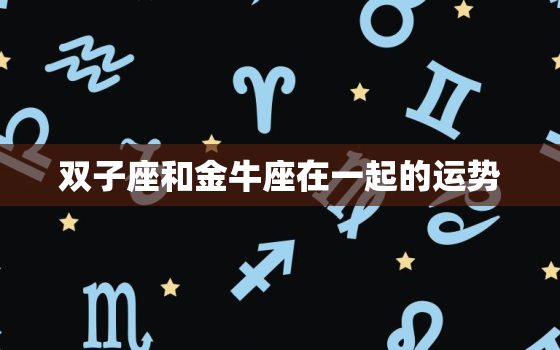 双子座和金牛座在一起的运势